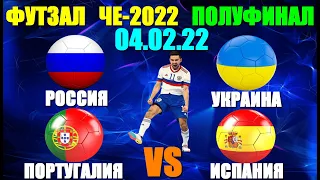 ФУТЗАЛ ЧЕ-2022 ПОЛУФИНАЛ
04.02.22

РОССИЯ

УКРАИНА

ПОРТУГАЛИЯ

VS

ИСПАНИЯ